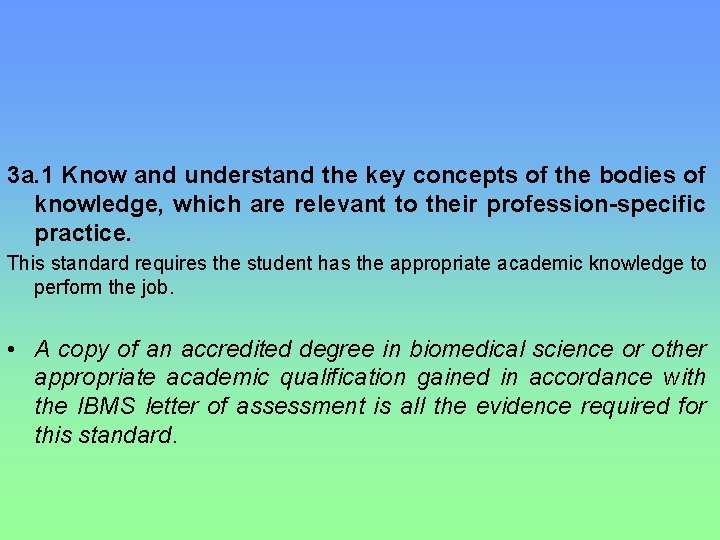 3a.1 Know and understand the key concepts of the bodies of knowledge, which are relevant to their profession-specific practice.

This standard requires the student has the appropriate academic knowledge to perform the job.

• A copy of an accredited degree in biomedical science or other appropriate academic qualification gained in accordance with the IBMS letter of assessment is all the evidence required for this standard.